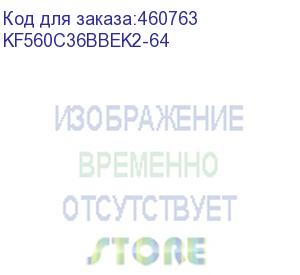 Код для заказа:460763
KF560C36BBEK2-64

ИЗОБРАЖЕНИЕ
ВРЕМЕННО
ОТСУТСТВУЕТ

STORE